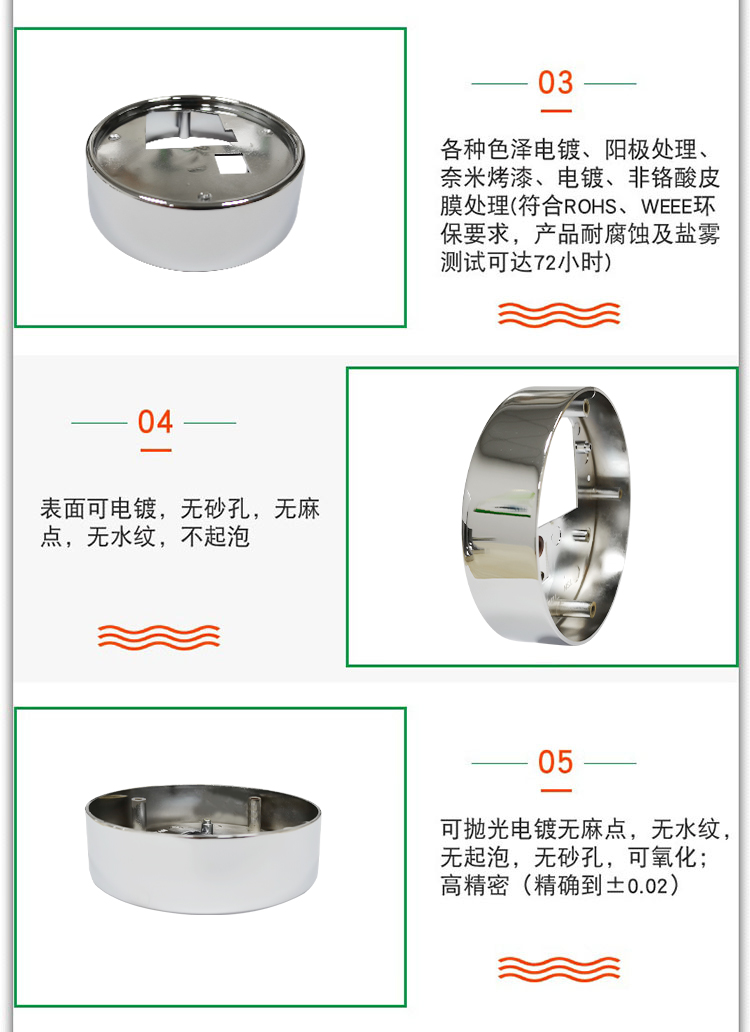 03

各种色泽电镀、阳极处理、奈米烤漆、电镀、非铬酸皮膜处理(符合ROHS、WEEE环保要求，产品耐腐蚀及盐雾测试可达72小时)

04

表面可电镀，无砂孔，无麻点，无水纹，不起泡

05

可抛光电镀无麻点，无水纹，无起泡，无砂孔，可氧化；高精密（精确到±0.02）